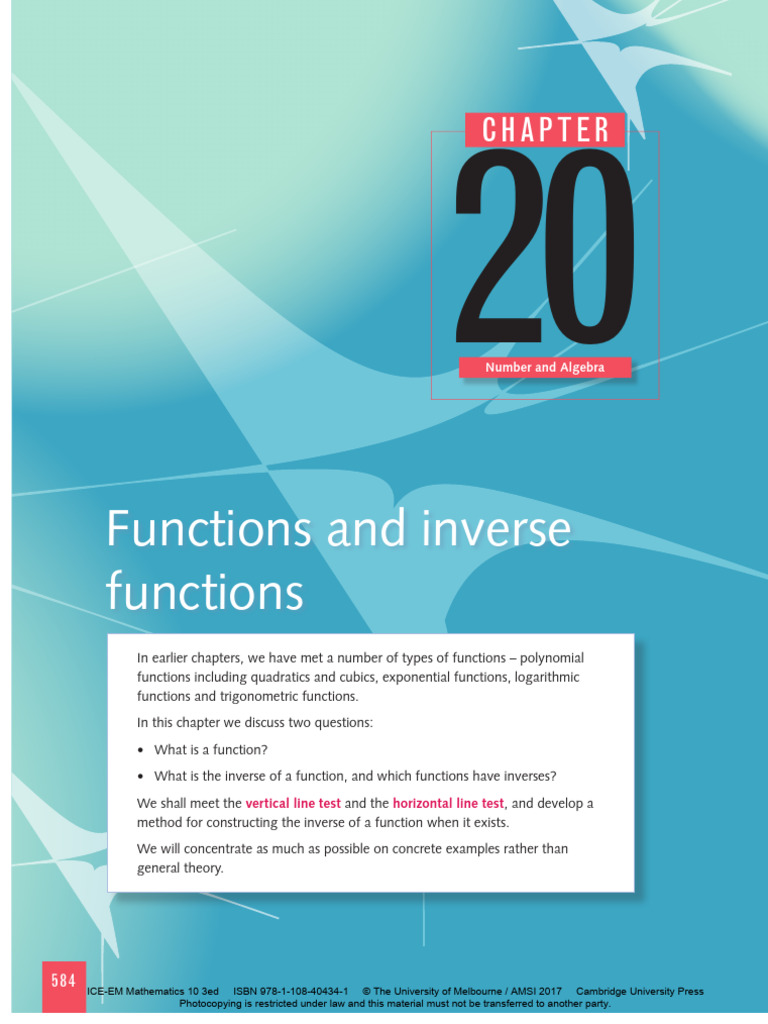 CHAPTER

20

Number and Algebra

Functions and inverse functions

In earlier chapters, we have met a number of types of functions – polynomial functions including quadratics and cubics, exponential functions, logarithmic functions and trigonometric functions.

In this chapter we discuss two questions:

• What is a function?

• What is the inverse of a function, and which functions have inverses?

We shall meet the vertical line test and the horizontal line test, and develop a method for constructing the inverse of a function when it exists.

We will concentrate as much as possible on concrete examples rather than general theory.

584

ICE-EM Mathematics 10 3ed ISBN 978-1-108-40434-1 © The University of Melbourne / AMSI 2017 Cambridge University Press
Photocopying is restricted under law and this material must not be transferred to another party.